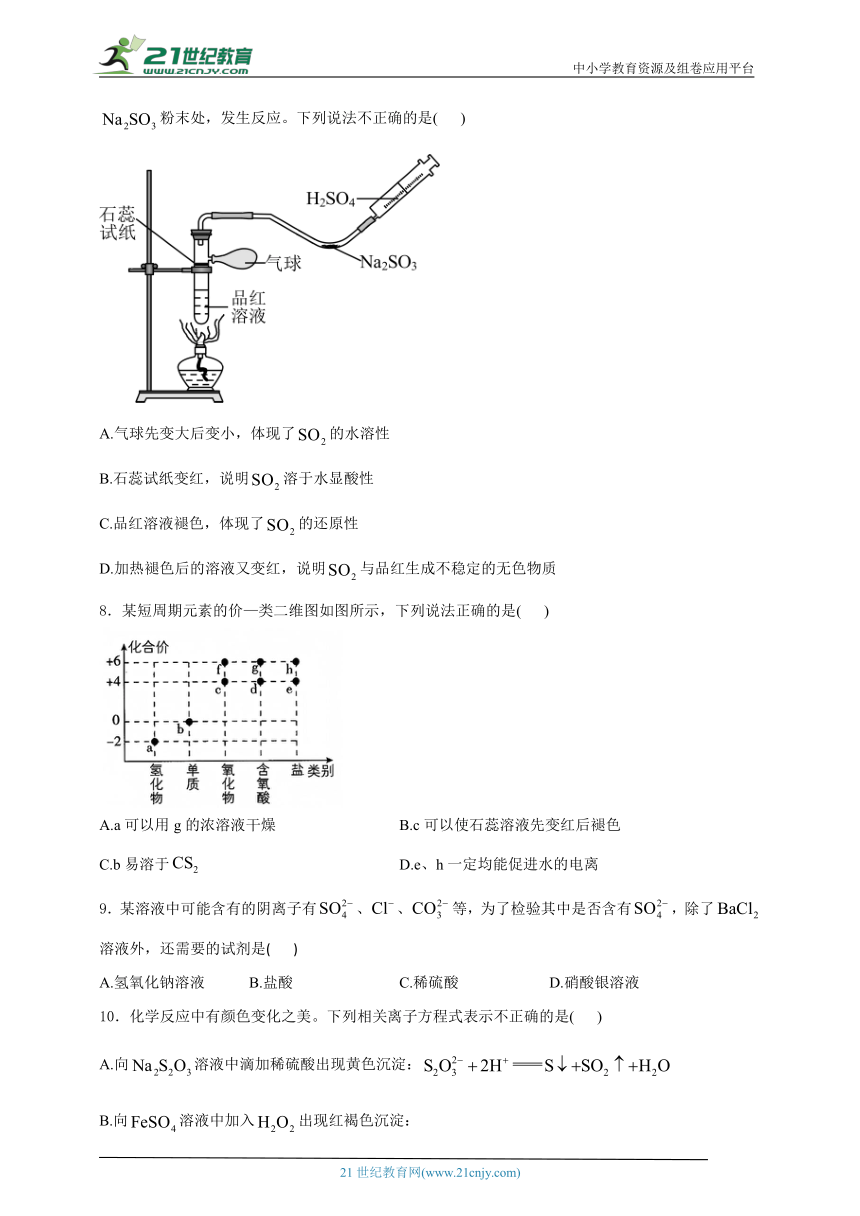 21世纪教育 www.21cnjy.com

中小学教育资源及组卷应用平台

$Na_2SO_3$ 粉末处，发生反应。下列说法不正确的是(　　)

石蕊试纸

$H_2SO_4$

气球

$Na_2SO_3$

品红溶液

A.气球先变大后变小，体现了 $SO_2$ 的水溶性

B.石蕊试纸变红，说明 $SO_2$ 溶于水显酸性

C.品红溶液褪色，体现了 $SO_2$ 的还原性

D.加热褪色后的溶液又变红，说明 $SO_2$ 与品红生成不稳定的无色物质

8．某短周期元素的价—类二维图如图所示，下列说法正确的是(　　)

化合价

+6

+4

0

−2

a b c d e f g h

氢化物　单质　氧化物　含氧酸　盐　类别

A.a 可以用 g 的浓溶液干燥

B.c 可以使石蕊溶液先变红后褪色

C.b 易溶于 $CS_2$

D.e、h 一定均能促进水的电离

9．某溶液中可能含有的阴离子有 $SO_4^{2-}$、$Cl^-$、$CO_3^{2-}$ 等，为了检验其中是否含有 $SO_4^{2-}$，除了 $BaCl_2$ 溶液外，还需要的试剂是(　　)

A.氢氧化钠溶液　　B.盐酸　　C.稀硫酸　　D.硝酸银溶液

10．化学反应中有颜色变化之美。下列相关离子方程式表示不正确的是(　　)

A.向 $Na_2S_2O_3$ 溶液中滴加稀硫酸出现黄色沉淀：$S_2O_3^{2-}+2H^+ = S\downarrow+SO_2\uparrow+H_2O$

B.向 $FeSO_4$ 溶液中加入 $H_2O_2$ 出现红褐色沉淀：

21 世纪教育网(www.21cnjy.com)